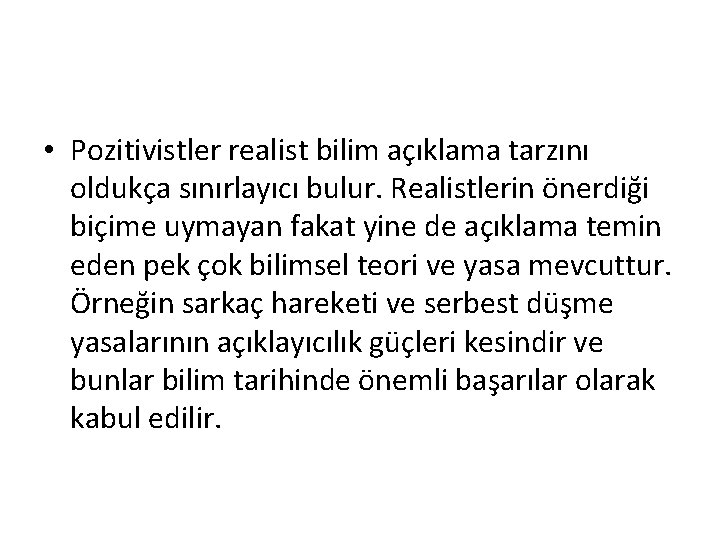 • Pozitivistler realist bilim açıklama tarzını oldukça sınırlayıcı bulur. Realistlerin önerdiği biçime uymayan fakat yine de açıklama temin eden pek çok bilimsel teori ve yasa mevcuttur. Örneğin sarkaç hareketi ve serbest düşme yasalarının açıklayıcılık güçleri kesindir ve bunlar bilim tarihinde önemli başarılar olarak kabul edilir.